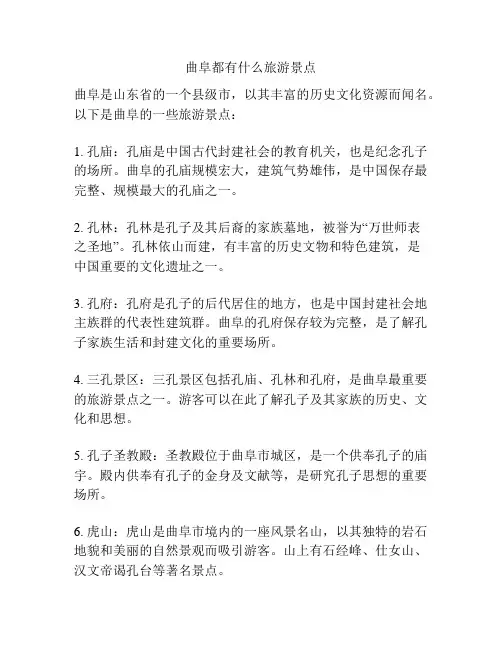 曲阜都有什么旅游景点

曲阜是山东省的一个县级市，以其丰富的历史文化资源而闻名。以下是曲阜的一些旅游景点：

1. 孔庙：孔庙是中国古代封建社会的教育机关，也是纪念孔子的场所。曲阜的孔庙规模宏大，建筑气势雄伟，是中国保存最完整、规模最大的孔庙之一。

2. 孔林：孔林是孔子及其后裔的家族墓地，被誉为“万世师表之圣地”。孔林依山而建，有丰富的历史文物和特色建筑，是中国重要的文化遗址之一。

3. 孔府：孔府是孔子的后代居住的地方，也是中国封建社会地主族群的代表性建筑群。曲阜的孔府保存较为完整，是了解孔子家族生活和封建文化的重要场所。

4. 三孔景区：三孔景区包括孔庙、孔林和孔府，是曲阜最重要的旅游景点之一。游客可以在此了解孔子及其家族的历史、文化和思想。

5. 孔子圣教殿：圣教殿位于曲阜市城区，是一个供奉孔子的庙宇。殿内供奉有孔子的金身及文献等，是研究孔子思想的重要场所。

6. 虎山：虎山是曲阜市境内的一座风景名山，以其独特的岩石地貌和美丽的自然景观而吸引游客。山上有石经峰、仕女山、汉文帝谒孔台等著名景点。